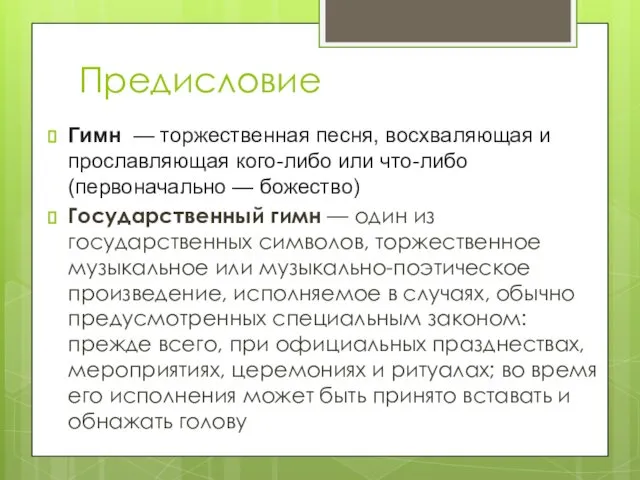 Предисловие

Гимн — торжественная песня, восхваляющая и прославляющая кого-либо или что-либо (первоначально — божество)

Государственный гимн — один из государственных символов, торжественное музыкальное или музыкально-поэтическое произведение, исполняемое в случаях, обычно предусмотренных специальным законом: прежде всего, при официальных празднествах, мероприятиях, церемониях и ритуалах; во время его исполнения может быть принято вставать и обнажать голову